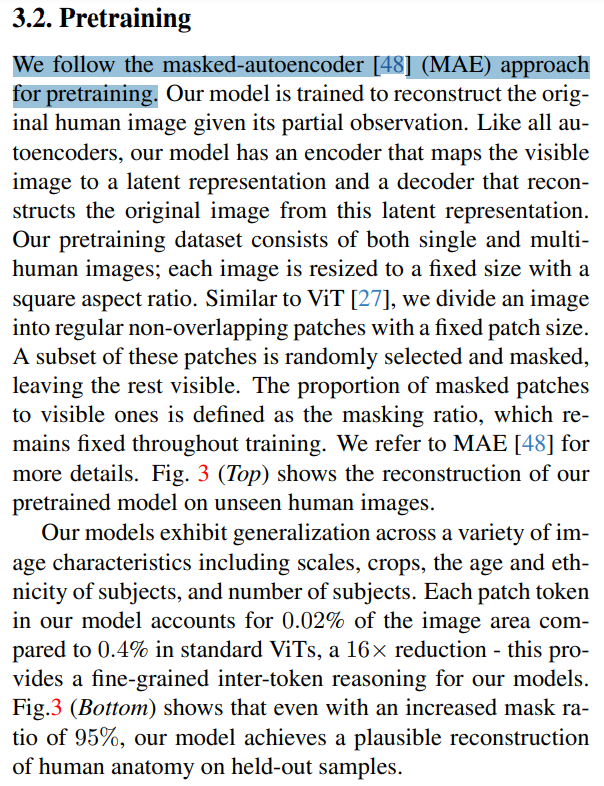 3.2. Pretraining

We follow the masked-autoencoder [48] (MAE) approach for pretraining. Our model is trained to reconstruct the original human image given its partial observation. Like all autoencoders, our model has an encoder that maps the visible image to a latent representation and a decoder that reconstructs the original image from this latent representation. Our pretraining dataset consists of both single and multi-human images; each image is resized to a fixed size with a square aspect ratio. Similar to ViT [27], we divide an image into regular non-overlapping patches with a fixed patch size. A subset of these patches is randomly selected and masked, leaving the rest visible. The proportion of masked patches to visible ones is defined as the masking ratio, which remains fixed throughout training. We refer to MAE [48] for more details. Fig. 3 (Top) shows the reconstruction of our pretrained model on unseen human images.

Our models exhibit generalization across a variety of image characteristics including scales, crops, the age and ethnicity of subjects, and number of subjects. Each patch token in our model accounts for $0.02\%$ of the image area compared to $0.4\%$ in standard ViTs, a $16\times$ reduction - this provides a fine-grained inter-token reasoning for our models. Fig.3 (Bottom) shows that even with an increased mask ratio of $95\%$, our model achieves a plausible reconstruction of human anatomy on held-out samples.